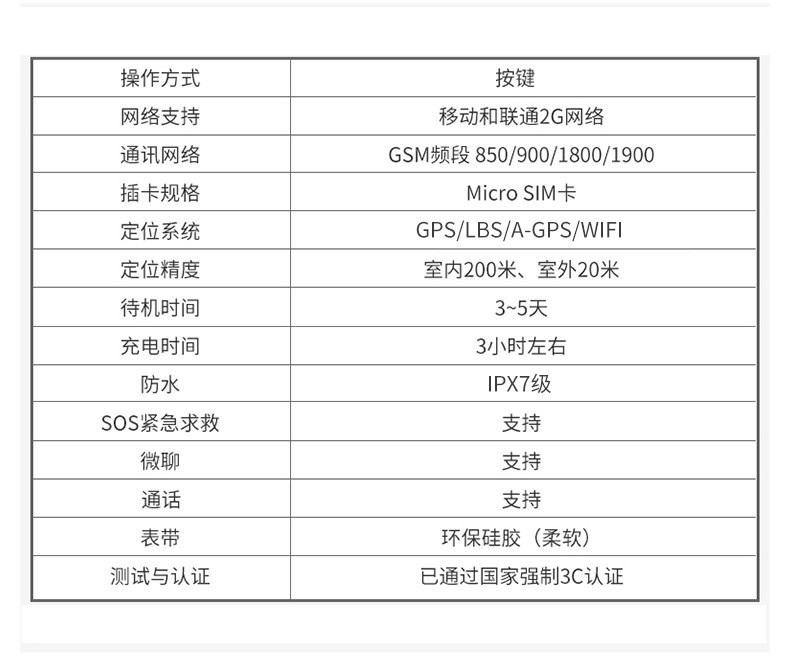 | 操作方式 | 按键 |
|---|---|
| 网络支持 | 移动和联通2G网络 |
| 通讯网络 | GSM频段 850/900/1800/1900 |
| 插卡规格 | Micro SIM卡 |
| 定位系统 | GPS/LBS/A-GPS/WIFI |
| 定位精度 | 室内200米、室外20米 |
| 待机时间 | 3~5天 |
| 充电时间 | 3小时左右 |
| 防水 | IPX7级 |
| SOS紧急求救 | 支持 |
| 微聊 | 支持 |
| 通话 | 支持 |
| 表带 | 环保硅胶（柔软） |
| 测试与认证 | 已通过国家强制3C认证 |